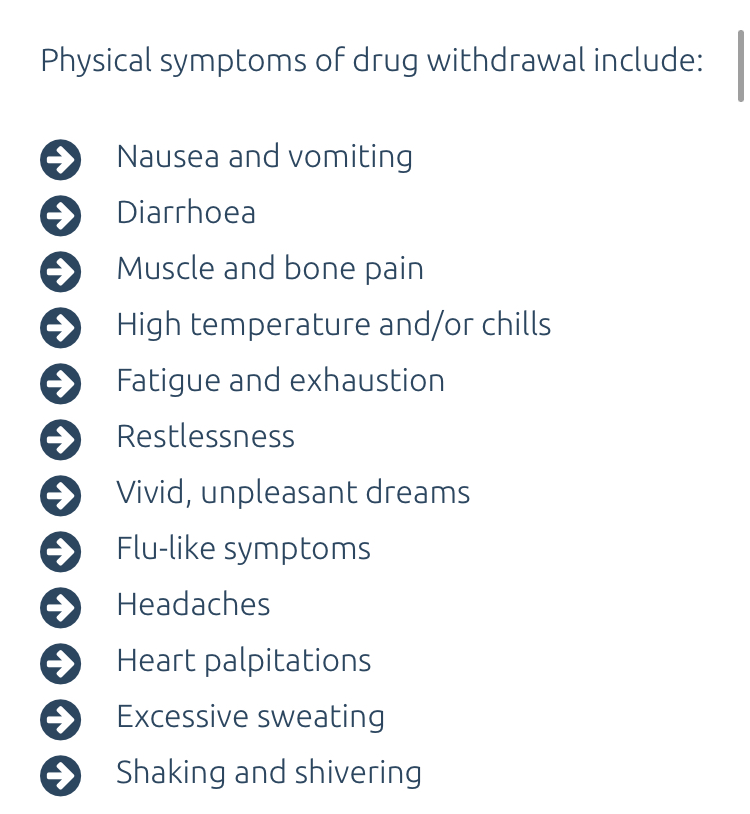 Physical symptoms of drug withdrawal include:

Nausea and vomiting
Diarrhoea
Muscle and bone pain
High temperature and/or chills
Fatigue and exhaustion
Restlessness
Vivid, unpleasant dreams
Flu-like symptoms
Headaches
Heart palpitations
Excessive sweating
Shaking and shivering